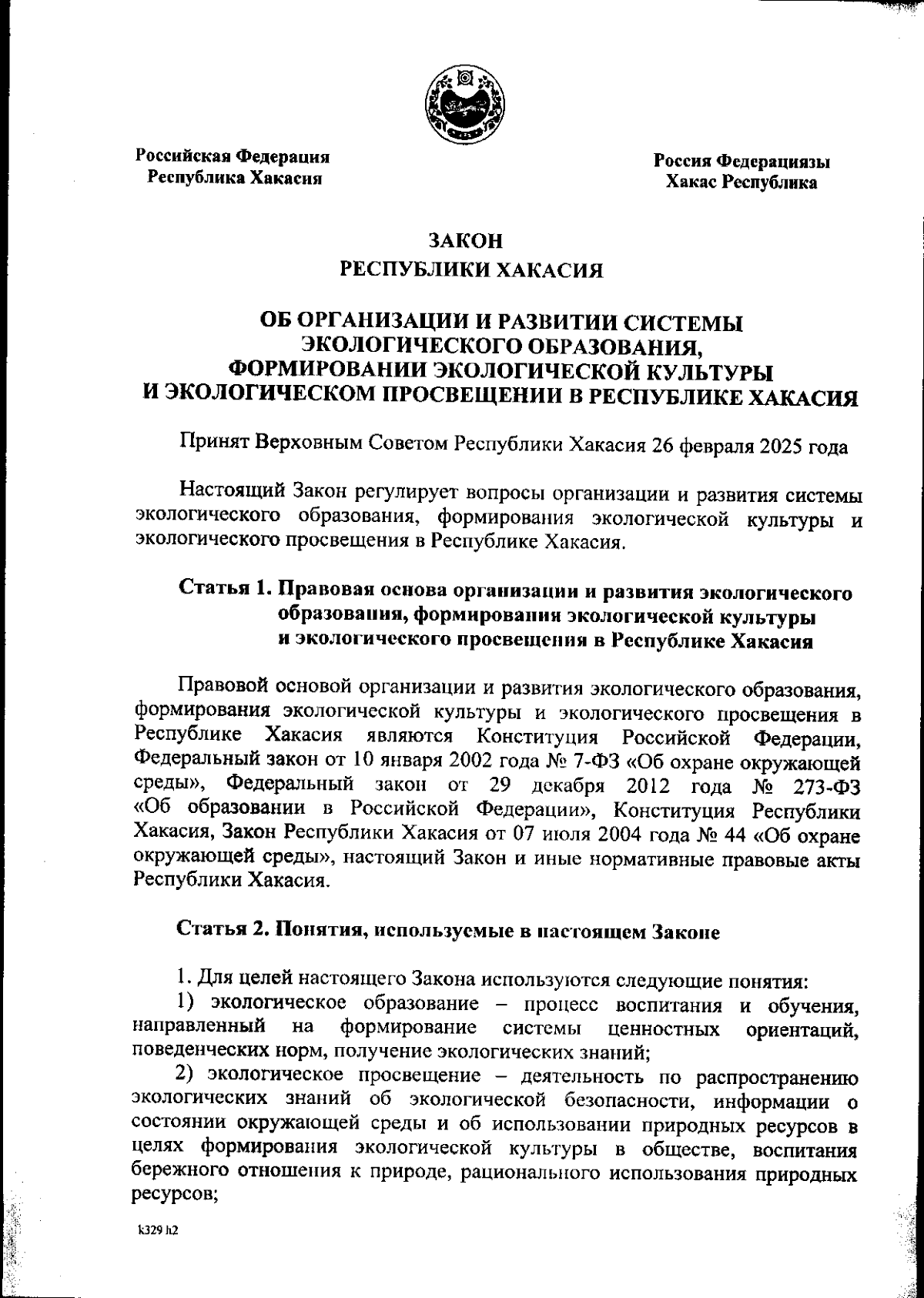 Российская Федерация
Республика Хакасия

Россия Федерациязы
Хакас Республика

ЗАКОН
РЕСПУБЛИКИ ХАКАСИЯ

ОБ ОРГАНИЗАЦИИ И РАЗВИТИИ СИСТЕМЫ ЭКОЛОГИЧЕСКОГО ОБРАЗОВАНИЯ, ФОРМИРОВАНИИ ЭКОЛОГИЧЕСКОЙ КУЛЬТУРЫ И ЭКОЛОГИЧЕСКОМ ПРОСВЕЩЕНИИ В РЕСПУБЛИКЕ ХАКАСИЯ

Принят Верховным Советом Республики Хакасия 26 февраля 2025 года

Настоящий Закон регулирует вопросы организации и развития системы экологического образования, формирования экологической культуры и экологического просвещения в Республике Хакасия.

Статья 1. Правовая основа организации и развития экологического образования, формирования экологической культуры и экологического просвещения в Республике Хакасия

Правовой основой организации и развития экологического образования, формирования экологической культуры и экологического просвещения в Республике Хакасия являются Конституция Российской Федерации, Федеральный закон от 10 января 2002 года № 7-ФЗ «Об охране окружающей среды», Федеральный закон от 29 декабря 2012 года № 273-ФЗ «Об образовании в Российской Федерации», Конституция Республики Хакасия, Закон Республики Хакасия от 07 июля 2004 года № 44 «Об охране окружающей среды», настоящий Закон и иные нормативные правовые акты Республики Хакасия.

Статья 2. Понятия, используемые в настоящем Законе

1. Для целей настоящего Закона используются следующие понятия:
1) экологическое образование – процесс воспитания и обучения, направленный на формирование системы ценностных ориентаций, поведенческих норм, получение экологических знаний;
2) экологическое просвещение – деятельность по распространению экологических знаний об экологической безопасности, информации о состоянии окружающей среды и об использовании природных ресурсов в целях формирования экологической культуры в обществе, воспитания бережного отношения к природе, рационального использования природных ресурсов;

k329 h2